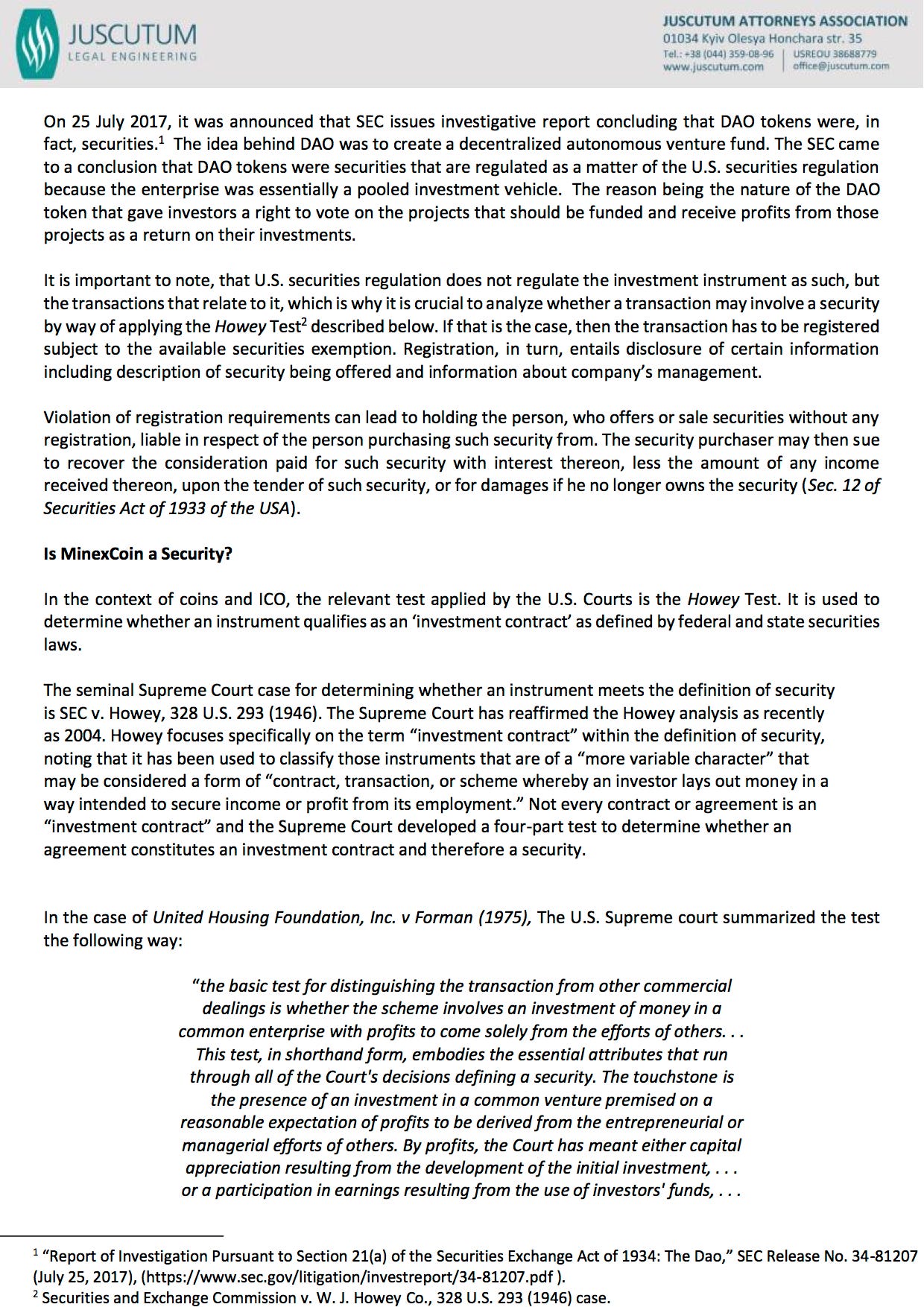 JUSCUTUM
LEGAL ENGINEERING

JUSCUTUM ATTORNEYS ASSOCIATION
01034 Kyiv Olesya Honchara str. 35
Tel.: +38 (044) 359-08-96 | USREOU 38688779
www.juscutum.com | office@juscutum.com

On 25 July 2017, it was announced that SEC issues investigative report concluding that DAO tokens were, in fact, securities.$^1$ The idea behind DAO was to create a decentralized autonomous venture fund. The SEC came to a conclusion that DAO tokens were securities that are regulated as a matter of the U.S. securities regulation because the enterprise was essentially a pooled investment vehicle. The reason being the nature of the DAO token that gave investors a right to vote on the projects that should be funded and receive profits from those projects as a return on their investments.

It is important to note, that U.S. securities regulation does not regulate the investment instrument as such, but the transactions that relate to it, which is why it is crucial to analyze whether a transaction may involve a security by way of applying the Howey Test$^2$ described below. If that is the case, then the transaction has to be registered subject to the available securities exemption. Registration, in turn, entails disclosure of certain information including description of security being offered and information about company's management.

Violation of registration requirements can lead to holding the person, who offers or sale securities without any registration, liable in respect of the person purchasing such security from. The security purchaser may then sue to recover the consideration paid for such security with interest thereon, less the amount of any income received thereon, upon the tender of such security, or for damages if he no longer owns the security (Sec. 12 of Securities Act of 1933 of the USA).

Is MinexCoin a Security?

In the context of coins and ICO, the relevant test applied by the U.S. Courts is the Howey Test. It is used to determine whether an instrument qualifies as an 'investment contract' as defined by federal and state securities laws.

The seminal Supreme Court case for determining whether an instrument meets the definition of security is SEC v. Howey, 328 U.S. 293 (1946). The Supreme Court has reaffirmed the Howey analysis as recently as 2004. Howey focuses specifically on the term "investment contract" within the definition of security, noting that it has been used to classify those instruments that are of a "more variable character" that may be considered a form of "contract, transaction, or scheme whereby an investor lays out money in a way intended to secure income or profit from its employment." Not every contract or agreement is an "investment contract" and the Supreme Court developed a four-part test to determine whether an agreement constitutes an investment contract and therefore a security.

In the case of United Housing Foundation, Inc. v Forman (1975), The U.S. Supreme court summarized the test the following way:

"the basic test for distinguishing the transaction from other commercial dealings is whether the scheme involves an investment of money in a common enterprise with profits to come solely from the efforts of others. . . This test, in shorthand form, embodies the essential attributes that run through all of the Court's decisions defining a security. The touchstone is the presence of an investment in a common venture premised on a reasonable expectation of profits to be derived from the entrepreneurial or managerial efforts of others. By profits, the Court has meant either capital appreciation resulting from the development of the initial investment, . . . or a participation in earnings resulting from the use of investors' funds, . . .

$^1$ "Report of Investigation Pursuant to Section 21(a) of the Securities Exchange Act of 1934: The Dao," SEC Release No. 34-81207 (July 25, 2017), (https://www.sec.gov/litigation/investreport/34-81207.pdf ).
$^2$ Securities and Exchange Commission v. W. J. Howey Co., 328 U.S. 293 (1946) case.